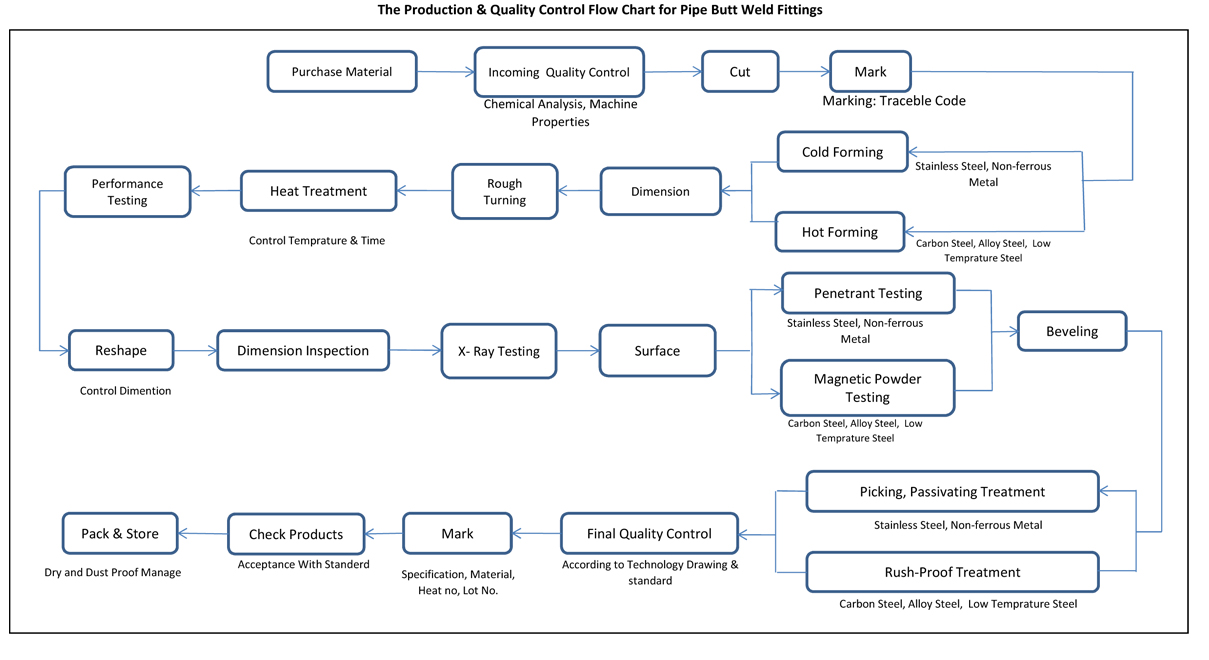 The Production & Quality Control Flow Chart for Pipe Butt Weld Fittings

Purchase Material

Incoming Quality Control

Chemical Analysis, Machine Properties

Cut

Mark

Marking: Traceble Code

Cold Forming

Stainless Steel, Non-ferrous Metal

Hot Forming

Carbon Steel, Alloy Steel, Low Temprature Steel

Dimension

Rough Turning

Heat Treatment

Control Temprature & Time

Performance Testing

Reshape

Control Dimention

Dimension Inspection

X- Ray Testing

Surface

Penetrant Testing

Stainless Steel, Non-ferrous Metal

Magnetic Powder Testing

Carbon Steel, Alloy Steel, Low Temprature Steel

Beveling

Picking, Passivating Treatment

Stainless Steel, Non-ferrous Metal

Rush-Proof Treatment

Carbon Steel, Alloy Steel, Low Temprature Steel

Final Quality Control

According to Technology Drawing & standard

Mark

Specification, Material, Heat no, Lot No.

Check Products

Acceptance With Standerd

Pack & Store

Dry and Dust Proof Manage